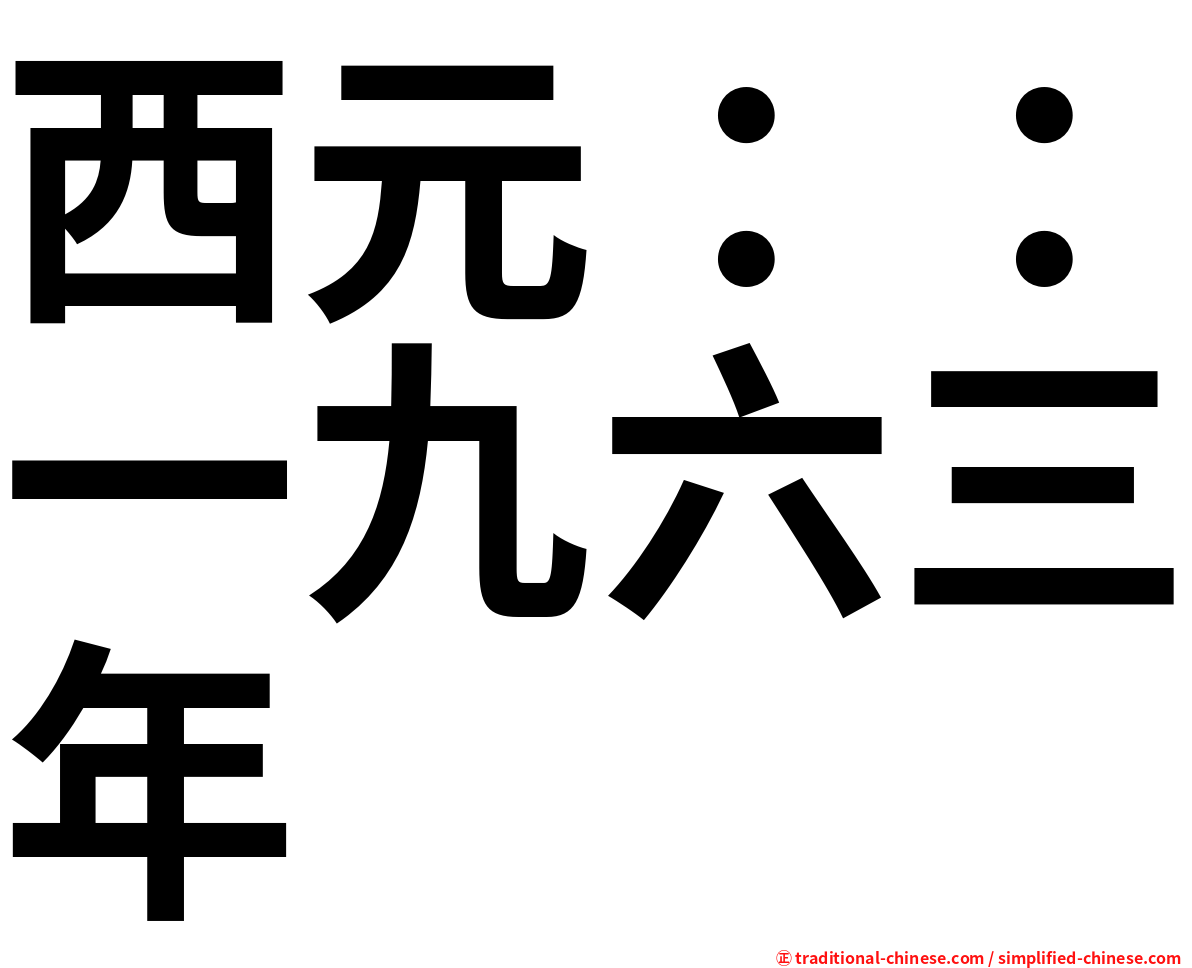 西元：：一九六三年

㊣ traditional-chinese.com / simplified-chinese.com